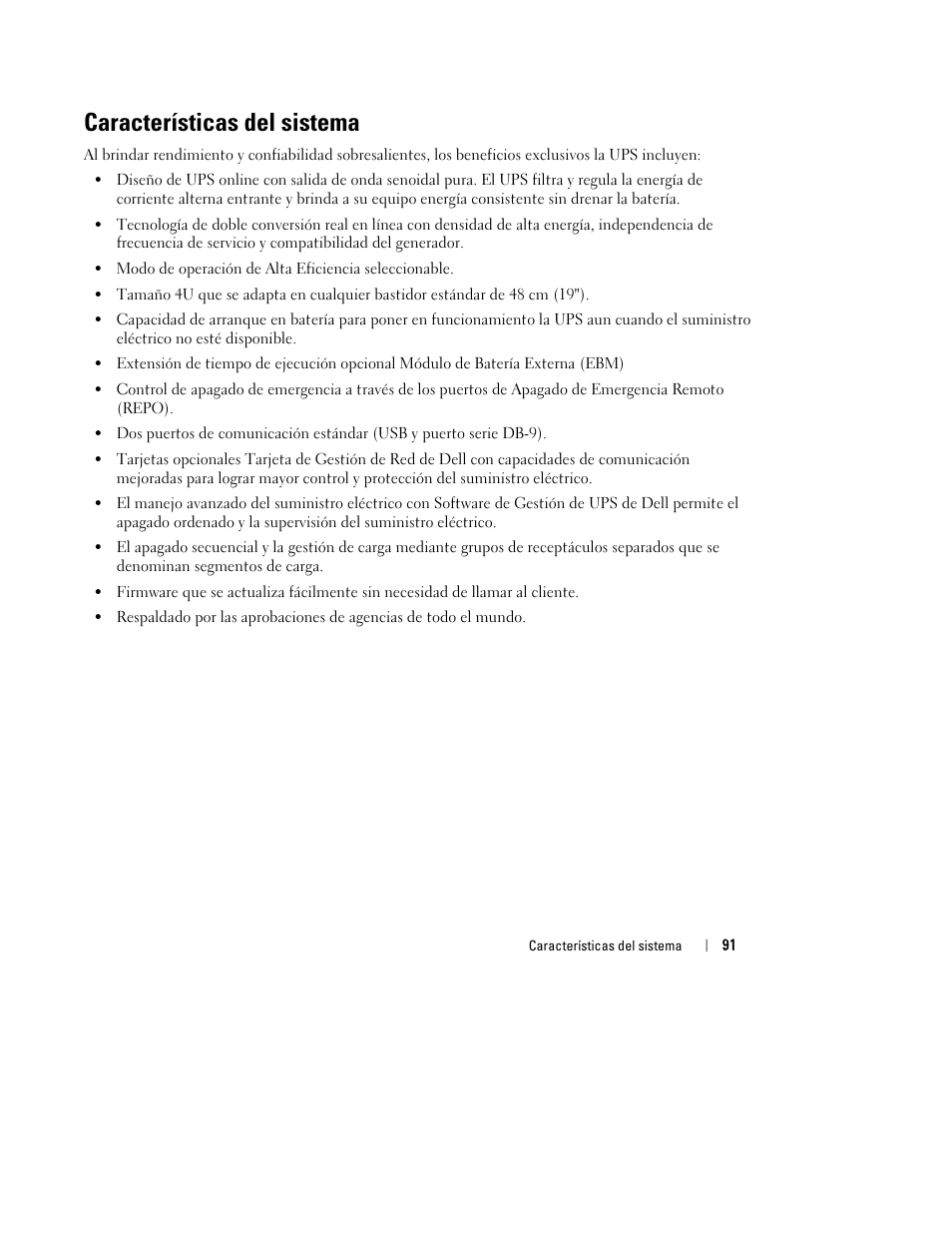 Características del sistema

Al brindar rendimiento y confiabilidad sobresalientes, los beneficios exclusivos la UPS incluyen:

• Diseño de UPS online con salida de onda senoidal pura. El UPS filtra y regula la energía de corriente alterna entrante y brinda a su equipo energía consistente sin drenar la batería.

• Tecnología de doble conversión real en línea con densidad de alta energía, independencia de frecuencia de servicio y compatibilidad del generador.

• Modo de operación de Alta Eficiencia seleccionable.

• Tamaño 4U que se adapta en cualquier bastidor estándar de 48 cm (19").

• Capacidad de arranque en batería para poner en funcionamiento la UPS aun cuando el suministro eléctrico no esté disponible.

• Extensión de tiempo de ejecución opcional Módulo de Batería Externa (EBM)

• Control de apagado de emergencia a través de los puertos de Apagado de Emergencia Remoto (REPO).

• Dos puertos de comunicación estándar (USB y puerto serie DB-9).

• Tarjetas opcionales Tarjeta de Gestión de Red de Dell con capacidades de comunicación mejoradas para lograr mayor control y protección del suministro eléctrico.

• El manejo avanzado del suministro eléctrico con Software de Gestión de UPS de Dell permite el apagado ordenado y la supervisión del suministro eléctrico.

• El apagado secuencial y la gestión de carga mediante grupos de receptáculos separados que se denominan segmentos de carga.

• Firmware que se actualiza fácilmente sin necesidad de llamar al cliente.

• Respaldado por las aprobaciones de agencias de todo el mundo.

Características del sistema | 91